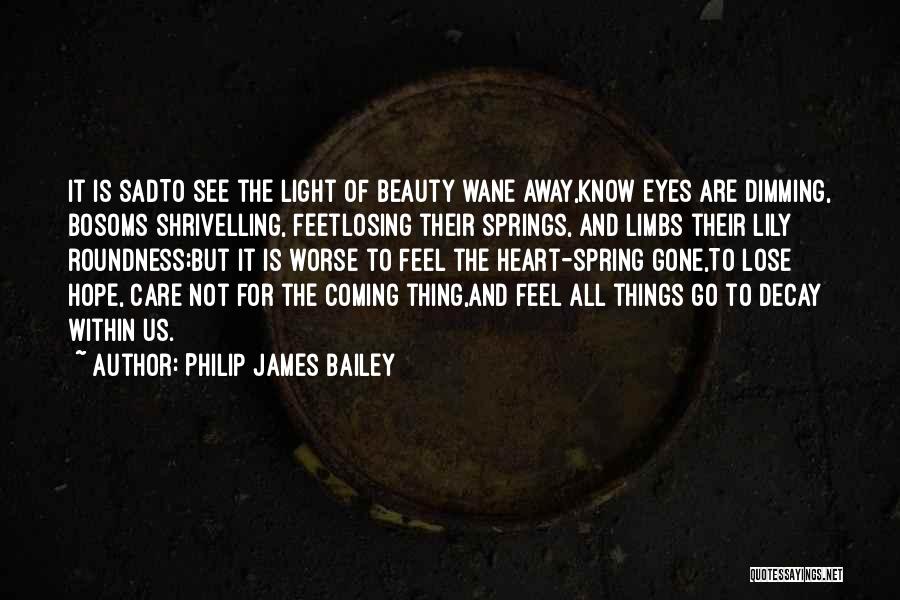 IT IS SADTO SEE THE LIGHT OF BEAUTY WANE AWAY,KNOW EYES ARE DIMMING, BOSOMS SHRIVELLING, FEETLOSING THEIR SPRINGS, AND LIMBS THEIR LILY ROUNDNESS;BUT IT IS WORSE TO FEEL THE HEART-SPRING GONE,TO LOSE HOPE, CARE NOT FOR THE COMING THING,AND FEEL ALL THINGS GO TO DECAY WITHIN US.

~ AUTHOR: PHILIP JAMES BAILEY

QUOTESSAYINGS.NET